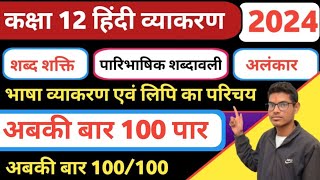 कक्षा 12 हिंदी व्याकरण 2024

शब्द शक्ति

पारिभाषिक शब्दावली

अलंकार

भाषा व्याकरण एवं लिपि का परिचय

अबकी बार 100 पार

अबकी बार 100/100